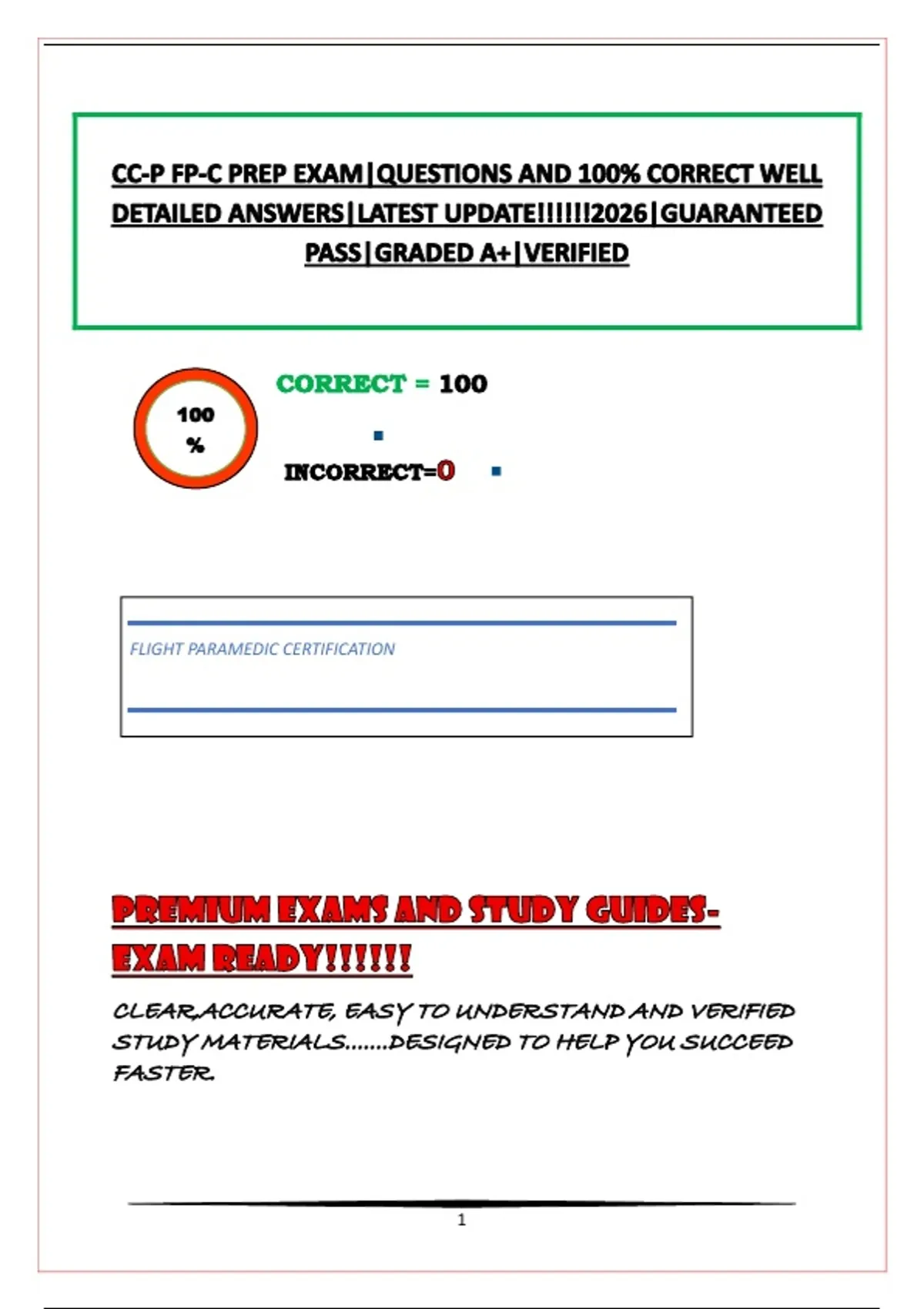 CC-P FP-C PREP EXAM|QUESTIONS AND 100% CORRECT WELL DETAILED ANSWERS|LATEST UPDATE!!!!!!2026|GUARANTEED PASS|GRADED A+|VERIFIED

100 %

CORRECT = 100

INCORRECT=0

FLIGHT PARAMEDIC CERTIFICATION

PREMIUM EXAMS AND STUDY GUIDES-EXAM READY!!!!!!

CLEAR,ACCURATE, EASY TO UNDERSTAND AND VERIFIED STUDY MATERIALS.......DESIGNED TO HELP YOU SUCCEED FASTER.

1